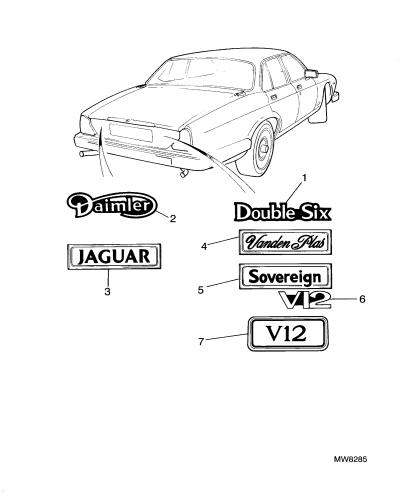 1
Daimler
2
Double Six
4
Vanden Plas
JAGUAR
3
5
Sovereign
V12
6
7
V12

MW8285